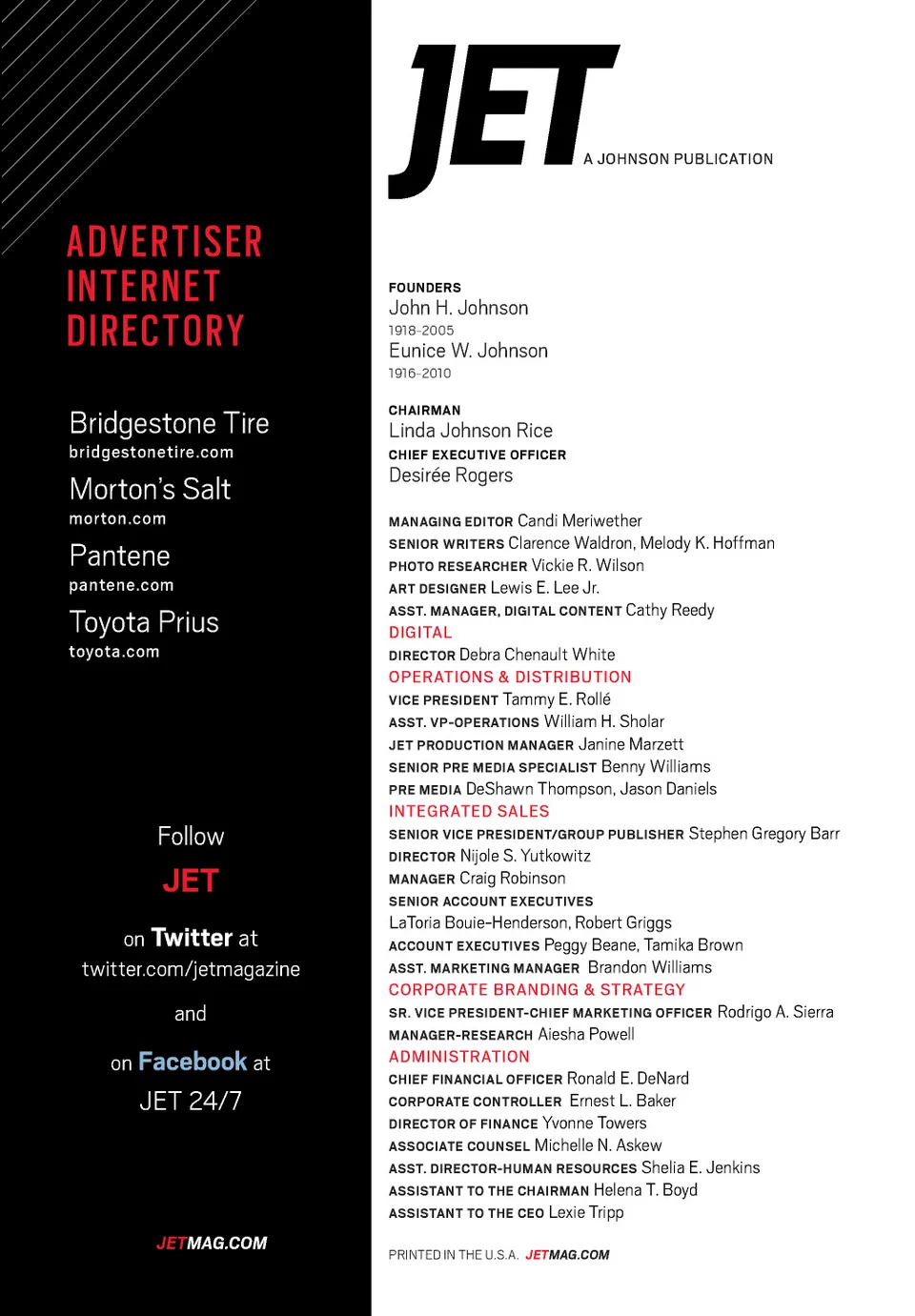 ADVERTISER INTERNET DIRECTORY

Bridgestone Tire
bridgestonetire.com

Morton's Salt
morton.com

Pantene
pantene.com

Toyota Prius
toyota.com

Follow
JET
on Twitter at
twitter.com/jetmagazine
and
on Facebook at
JET 24/7

JETMAG.COM

JET A JOHNSON PUBLICATION

FOUNDERS
John H. Johnson
1918-2005
Eunice W. Johnson
1916-2010

CHAIRMAN
Linda Johnson Rice
CHIEF EXECUTIVE OFFICER
Desirée Rogers

MANAGING EDITOR Candi Meriwether
SENIOR WRITERS Clarence Waldron, Melody K. Hoffman
PHOTO RESEARCHER Vickie R. Wilson
ART DESIGNER Lewis E. Lee Jr.
ASST. MANAGER, DIGITAL CONTENT Cathy Reedy
DIGITAL
DIRECTOR Debra Chenault White
OPERATIONS & DISTRIBUTION
VICE PRESIDENT Tammy E. Rollé
ASST. VP-OPERATIONS William H. Sholar
JET PRODUCTION MANAGER Janine Marzett
SENIOR PRE MEDIA SPECIALIST Benny Williams
PRE MEDIA DeShawn Thompson, Jason Daniels
INTEGRATED SALES
SENIOR VICE PRESIDENT/GROUP PUBLISHER Stephen Gregory Barr
DIRECTOR Nijole S. Yutkowitz
MANAGER Craig Robinson
SENIOR ACCOUNT EXECUTIVES
LaToria Bouie-Henderson, Robert Griggs
ACCOUNT EXECUTIVES Peggy Beane, Tamika Brown
ASST. MARKETING MANAGER Brandon Williams
CORPORATE BRANDING & STRATEGY
SR. VICE PRESIDENT-CHIEF MARKETING OFFICER Rodrigo A. Sierra
MANAGER-RESEARCH Aiesha Powell
ADMINISTRATION
CHIEF FINANCIAL OFFICER Ronald E. DeNard
CORPORATE CONTROLLER Ernest L. Baker
DIRECTOR OF FINANCE Yvonne Towers
ASSOCIATE COUNSEL Michelle N. Askew
ASST. DIRECTOR-HUMAN RESOURCES Shelia E. Jenkins
ASSISTANT TO THE CHAIRMAN Helena T. Boyd
ASSISTANT TO THE CEO Lexie Tripp

PRINTED IN THE U.S.A. JETMAG.COM